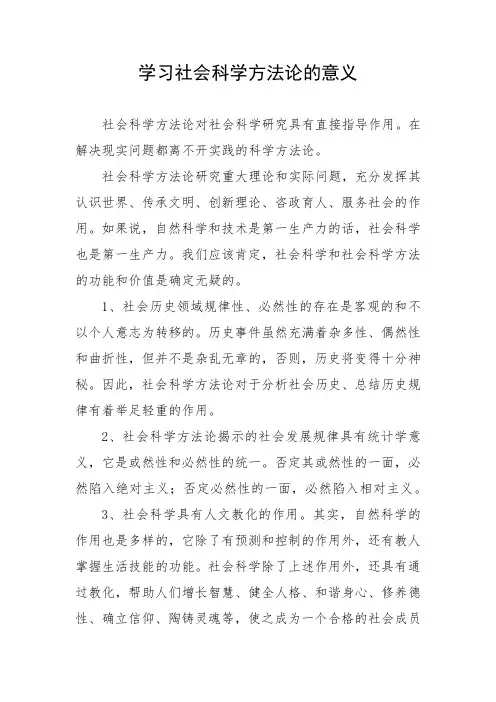 学习社会科学方法论的意义

社会科学方法论对社会科学研究具有直接指导作用。在解决现实问题都离不开实践的科学方法论。

社会科学方法论研究重大理论和实际问题，充分发挥其认识世界、传承文明、创新理论、咨政育人、服务社会的作用。如果说，自然科学和技术是第一生产力的话，社会科学也是第一生产力。我们应该肯定，社会科学和社会科学方法的功能和价值是确定无疑的。

1、社会历史领域规律性、必然性的存在是客观的和不以个人意志为转移的。历史事件虽然充满着杂多性、偶然性和曲折性，但并不是杂乱无章的，否则，历史将变得十分神秘。因此，社会科学方法论对于分析社会历史、总结历史规律有着举足轻重的作用。

2、社会科学方法论揭示的社会发展规律具有统计学意义，它是或然性和必然性的统一。否定其或然性的一面，必然陷入绝对主义；否定必然性的一面，必然陷入相对主义。

3、社会科学具有人文教化的作用。其实，自然科学的作用也是多样的，它除了有预测和控制的作用外，还有教人掌握生活技能的功能。社会科学除了上述作用外，还具有通过教化，帮助人们增长智慧、健全人格、和谐身心、修养德性、确立信仰、陶铸灵魂等，使之成为一个合格的社会成员